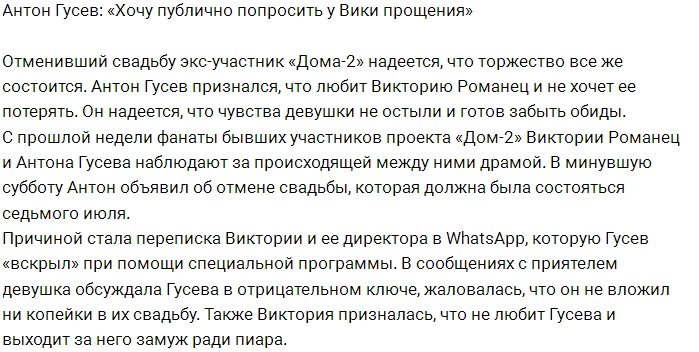 Антон Гусев: «Хочу публично попросить у Вики прощения»

Отменивший свадьбу экс-участник «Дома-2» надеется, что торжество все же состоится. Антон Гусев признался, что любит Викторию Романец и не хочет ее потерять. Он надеется, что чувства девушки не остыли и готов забыть обиды.
С прошлой недели фанаты бывших участников проекта «Дом-2» Виктории Романец и Антона Гусева наблюдают за происходящей между ними драмой. В минувшую субботу Антон объявил об отмене свадьбы, которая должна была состояться седьмого июля.
Причиной стала переписка Виктории и ее директора в WhatsApp, которую Гусев «вскрыл» при помощи специальной программы. В сообщениях с приятелем девушка обсуждала Гусева в отрицательном ключе, жаловалась, что он не вложил ни копейки в их свадьбу. Также Виктория призналась, что не любит Гусева и выходит за него замуж ради пиара.